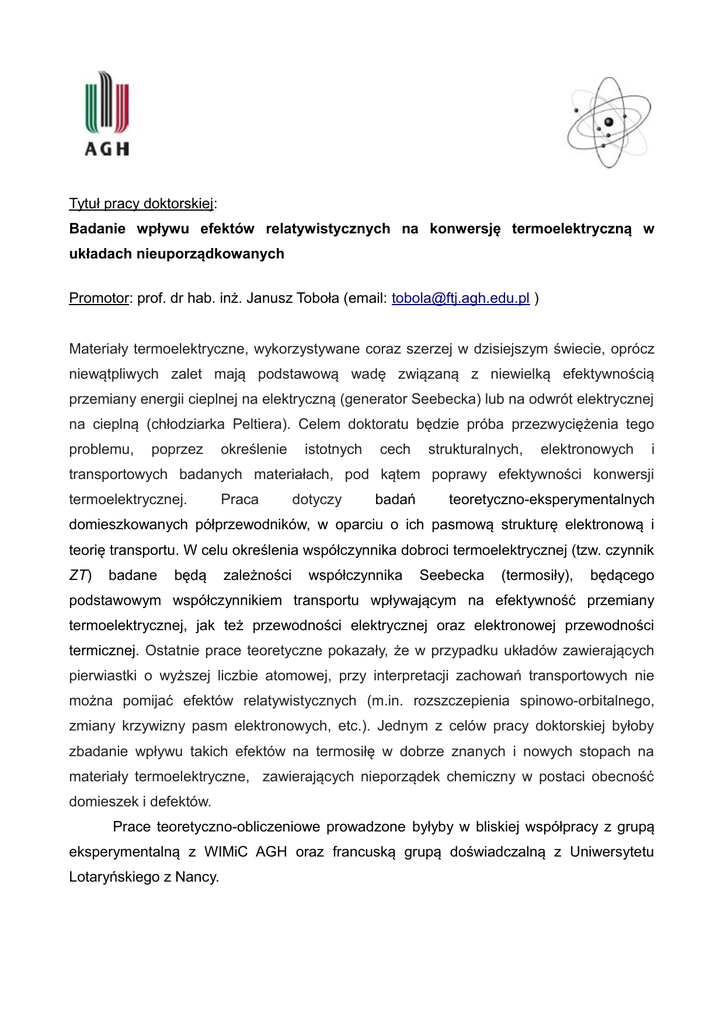 AGH

Tytuł pracy doktorskiej:
Badanie wpływu efektów relatywistycznych na konwersję termoelektryczną w układach nieuporządkowanych

Promotor: prof. dr hab. inż. Janusz Toboła (email: tobola@ftj.agh.edu.pl )

Materiały termoelektryczne, wykorzystywane coraz szerzej w dzisiejszym świecie, oprócz niewątpliwych zalet mają podstawową wadę związaną z niewielką efektywnością przemiany energii cieplnej na elektryczną (generator Seebecka) lub na odwrót elektrycznej na cieplną (chłodziarka Peltiera). Celem doktoratu będzie próba przezwyciężenia tego problemu, poprzez określenie istotnych cech strukturalnych, elektronowych i transportowych badanych materiałach, pod kątem poprawy efektywności konwersji termoelektrycznej. Praca dotyczy badań teoretyczno-eksperymentalnych domieszkowanych półprzewodników, w oparciu o ich pasmową strukturę elektronową i teorię transportu. W celu określenia współczynnika dobroci termoelektrycznej (tzw. czynnik ZT) badane będą zależności współczynnika Seebecka (termosiły), będącego podstawowym współczynnikiem transportu wpływającym na efektywność przemiany termoelektrycznej, jak też przewodności elektrycznej oraz elektronowej przewodności termicznej. Ostatnie prace teoretyczne pokazały, że w przypadku układów zawierających pierwiastki o wyższej liczbie atomowej, przy interpretacji zachowań transportowych nie można pomijać efektów relatywistycznych (m.in. rozszczepienia spinowo-orbitalnego, zmiany krzywizny pasm elektronowych, etc.). Jednym z celów pracy doktorskiej byłoby zbadanie wpływu takich efektów na termosiłę w dobrze znanych i nowych stopach na materiały termoelektryczne, zawierających nieporządek chemiczny w postaci obecność domieszek i defektów.

Prace teoretyczno-obliczeniowe prowadzone byłyby w bliskiej współpracy z grupą eksperymentalną z WIMiC AGH oraz francuską grupą doświadczalną z Uniwersytetu Lotaryńskiego z Nancy.